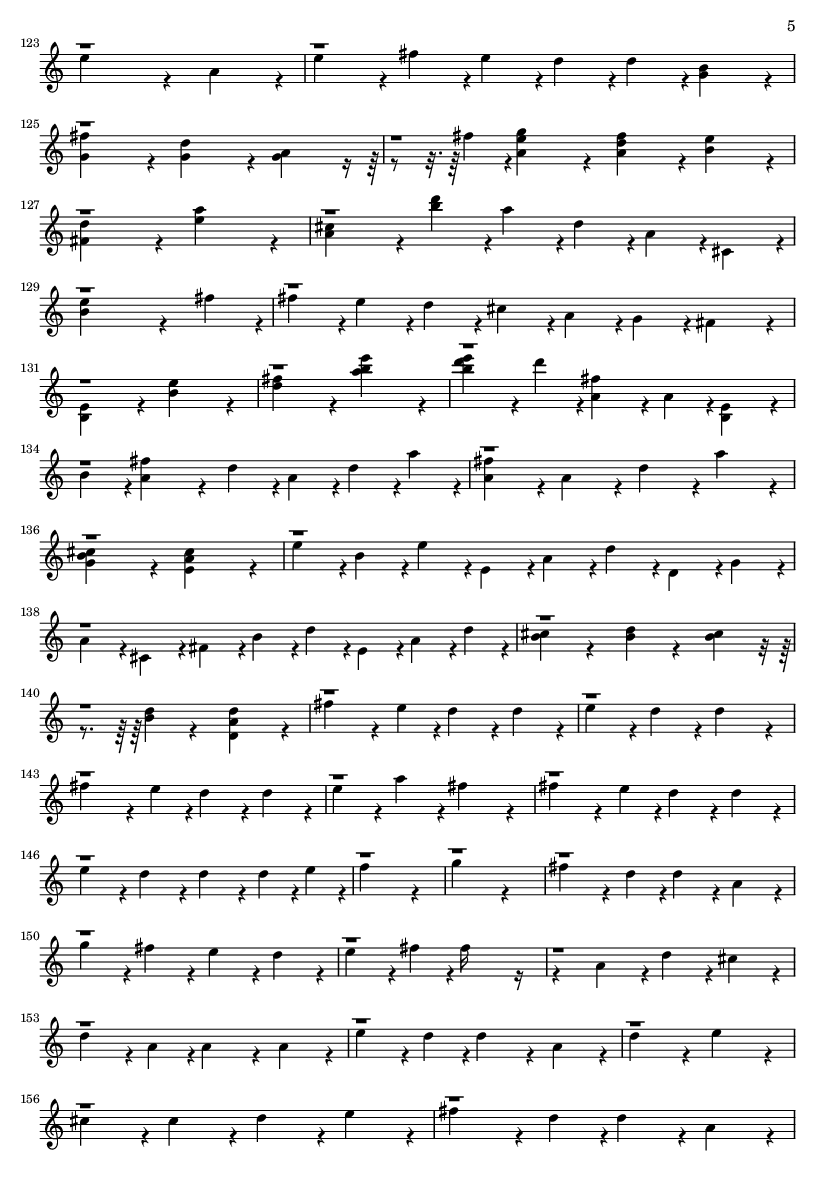 5

123

125

127

129

131

134

136

138

140

143

146

150

153

156